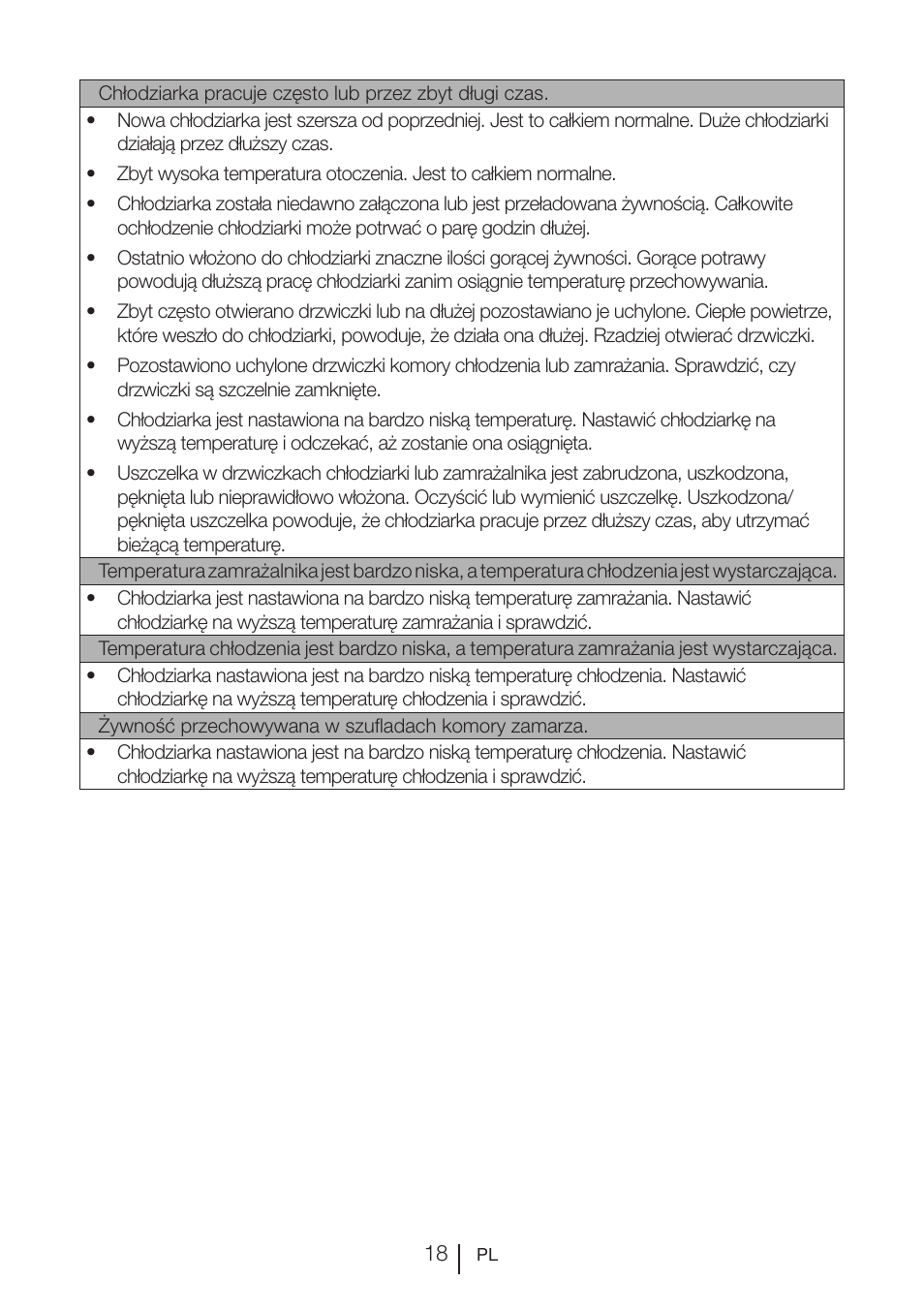 Chłodziarka pracuje często lub przez zbyt długi czas.

• Nowa chłodziarka jest szersza od poprzedniej. Jest to całkiem normalne. Duże chłodziarki działają przez dłuższy czas.
• Zbyt wysoka temperatura otoczenia. Jest to całkiem normalne.
• Chłodziarka została niedawno załączona lub jest przeładowana żywnością. Całkowite ochłodzenie chłodziarki może potrwać o parę godzin dłużej.
• Ostatnio włożono do chłodziarki znaczne ilości gorącej żywności. Gorące potrawy powodują dłuższą pracę chłodziarki zanim osiągnie temperaturę przechowywania.
• Zbyt często otwierano drzwiczki lub na dłużej pozostawiano je uchylone. Ciepłe powietrze, które weszło do chłodziarki, powoduje, że działa ona dłużej. Rzadziej otwierać drzwiczki.
• Pozostawiono uchylone drzwiczki komory chłodzenia lub zamrażania. Sprawdzić, czy drzwiczki są szczelnie zamknięte.
• Chłodziarka jest nastawiona na bardzo niską temperaturę. Nastawić chłodziarkę na wyższą temperaturę i odczekać, aż zostanie ona osiągnięta.
• Uszczelka w drzwiczkach chłodziarki lub zamrażalnika jest zabrudzona, uszkodzona, pęknięta lub nieprawidłowo włożona. Oczyścić lub wymienić uszczelkę. Uszkodzona/pęknięta uszczelka powoduje, że chłodziarka pracuje przez dłuższy czas, aby utrzymać bieżącą temperaturę.

Temperatura zamrażalnika jest bardzo niska, a temperatura chłodzenia jest wystarczająca.

• Chłodziarka jest nastawiona na bardzo niską temperaturę zamrażania. Nastawić chłodziarkę na wyższą temperaturę zamrażania i sprawdzić.

Temperatura chłodzenia jest bardzo niska, a temperatura zamrażania jest wystarczająca.

• Chłodziarka nastawiona jest na bardzo niską temperaturę chłodzenia. Nastawić chłodziarkę na wyższą temperaturę chłodzenia i sprawdzić.

Żywność przechowywana w szufladach komory zamarza.

• Chłodziarka nastawiona jest na bardzo niską temperaturę chłodzenia. Nastawić chłodziarkę na wyższą temperaturę chłodzenia i sprawdzić.

18 PL